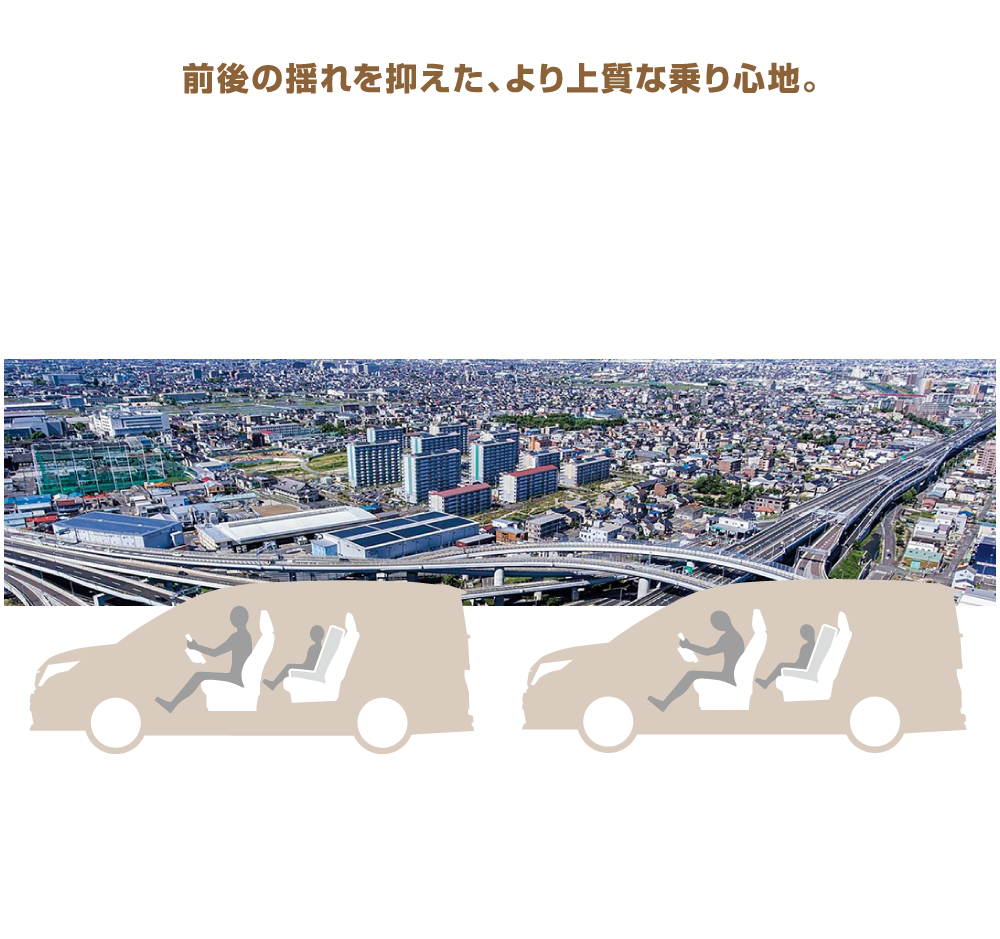 前後の揺れを抑えた、より上質な乗り心地。